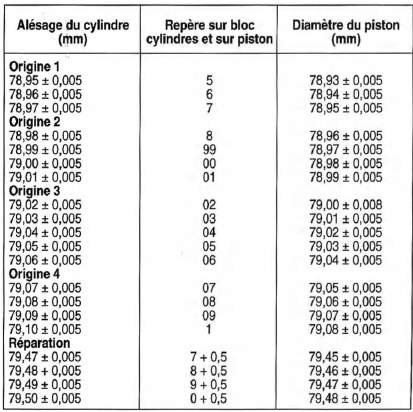 | Alésage du cylindre (mm) | Repère sur bloc cylindres et sur piston | Diamètre du piston (mm) |
|---|---|---|
| **Origine 1** | | |
| 78,95 ± 0,005 | 5 | 78,93 ± 0,005 |
| 78,96 ± 0,005 | 6 | 78,94 ± 0,005 |
| 78,97 ± 0,005 | 7 | 78,95 ± 0,005 |
| **Origine 2** | | |
| 78,98 ± 0,005 | 8 | 78,96 ± 0,005 |
| 78,99 ± 0,005 | 99 | 78,97 ± 0,005 |
| 79,00 ± 0,005 | 00 | 78,98 ± 0,005 |
| 79,01 ± 0,005 | 01 | 78,99 ± 0,005 |
| **Origine 3** | | |
| 79,02 ± 0,005 | 02 | 79,00 ± 0,008 |
| 79,03 ± 0,005 | 03 | 79,01 ± 0,005 |
| 79,04 ± 0,005 | 04 | 79,02 ± 0,005 |
| 79,05 ± 0,005 | 05 | 79,03 ± 0,005 |
| 79,06 ± 0,005 | 06 | 79,04 ± 0,005 |
| **Origine 4** | | |
| 79,07 ± 0,005 | 07 | 79,05 ± 0,005 |
| 79,08 ± 0,005 | 08 | 79,06 ± 0,005 |
| 79,09 ± 0,005 | 09 | 79,07 ± 0,005 |
| 79,10 ± 0,005 | 1 | 79,08 ± 0,005 |
| **Réparation** | | |
| 79,47 ± 0,005 | 7 + 0,5 | 79,45 ± 0,005 |
| 79,48 + 0,005 | 8 + 0,5 | 79,46 ± 0,005 |
| 79,49 ± 0,005 | 9 + 0,5 | 79,47 ± 0,005 |
| 79,50 ± 0,005 | 0 + 0,5 | 79,48 ± 0,005 |